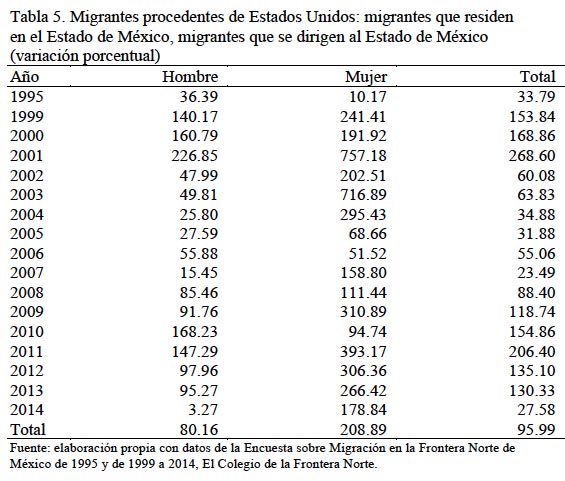 Tabla 5. Migrantes procedentes de Estados Unidos: migrantes que residen en el Estado de México, migrantes que se dirigen al Estado de México (variación porcentual)

| Año | Hombre | Mujer | Total |
|---|---|---|---|
| 1995 | 36.39 | 10.17 | 33.79 |
| 1999 | 140.17 | 241.41 | 153.84 |
| 2000 | 160.79 | 191.92 | 168.86 |
| 2001 | 226.85 | 757.18 | 268.60 |
| 2002 | 47.99 | 202.51 | 60.08 |
| 2003 | 49.81 | 716.89 | 63.83 |
| 2004 | 25.80 | 295.43 | 34.88 |
| 2005 | 27.59 | 68.66 | 31.88 |
| 2006 | 55.88 | 51.52 | 55.06 |
| 2007 | 15.45 | 158.80 | 23.49 |
| 2008 | 85.46 | 111.44 | 88.40 |
| 2009 | 91.76 | 310.89 | 118.74 |
| 2010 | 168.23 | 94.74 | 154.86 |
| 2011 | 147.29 | 393.17 | 206.40 |
| 2012 | 97.96 | 306.36 | 135.10 |
| 2013 | 95.27 | 266.42 | 130.33 |
| 2014 | 3.27 | 178.84 | 27.58 |
| Total | 80.16 | 208.89 | 95.99 |

Fuente: elaboración propia con datos de la Encuesta sobre Migración en la Frontera Norte de México de 1995 y de 1999 a 2014, El Colegio de la Frontera Norte.